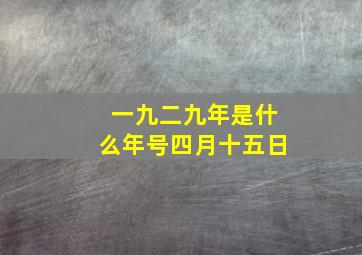 一九二九年是什么年号四月十五日